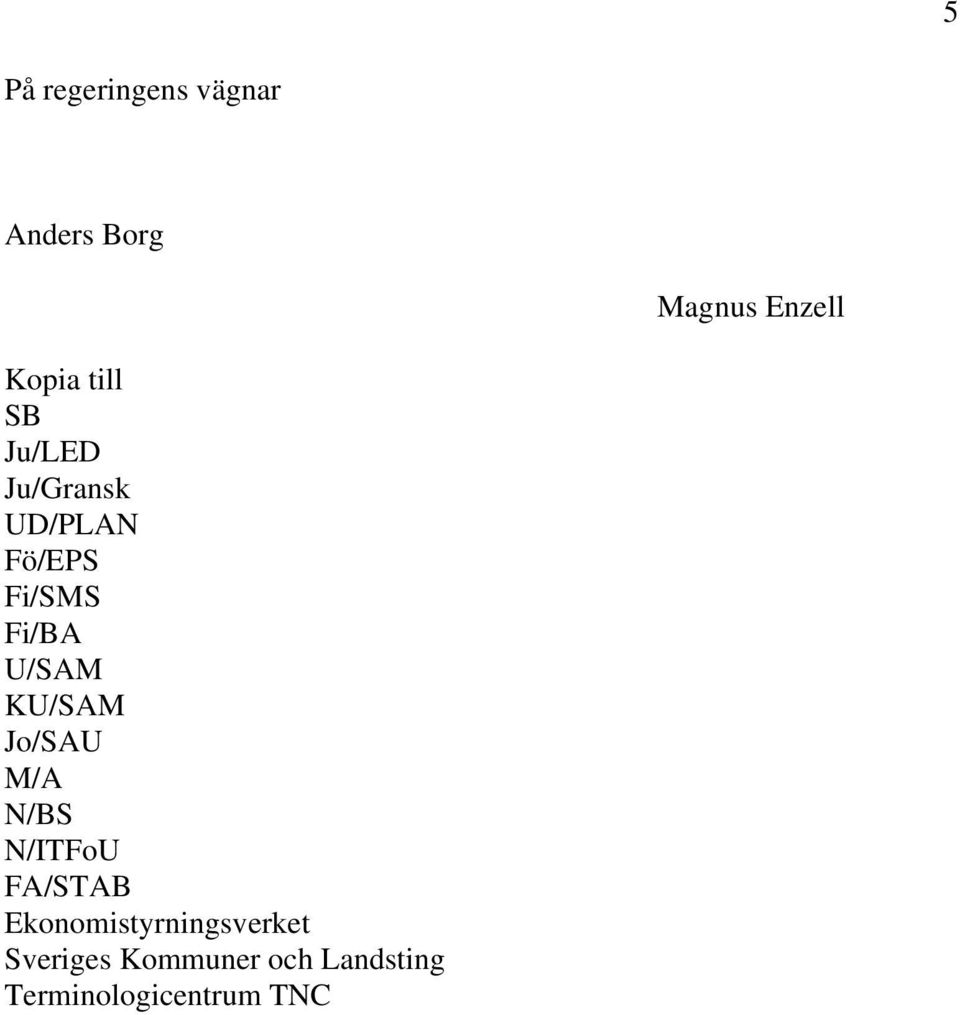 5

På regeringens vägnar

Anders Borg

Magnus Enzell

Kopia till
SB
Ju/LED
Ju/Gransk
UD/PLAN
Fö/EPS
Fi/SMS
Fi/BA
U/SAM
KU/SAM
Jo/SAU
M/A
N/BS
N/ITFoU
FA/STAB
Ekonomistyrningsverket
Sveriges Kommuner och Landsting
Terminologicentrum TNC